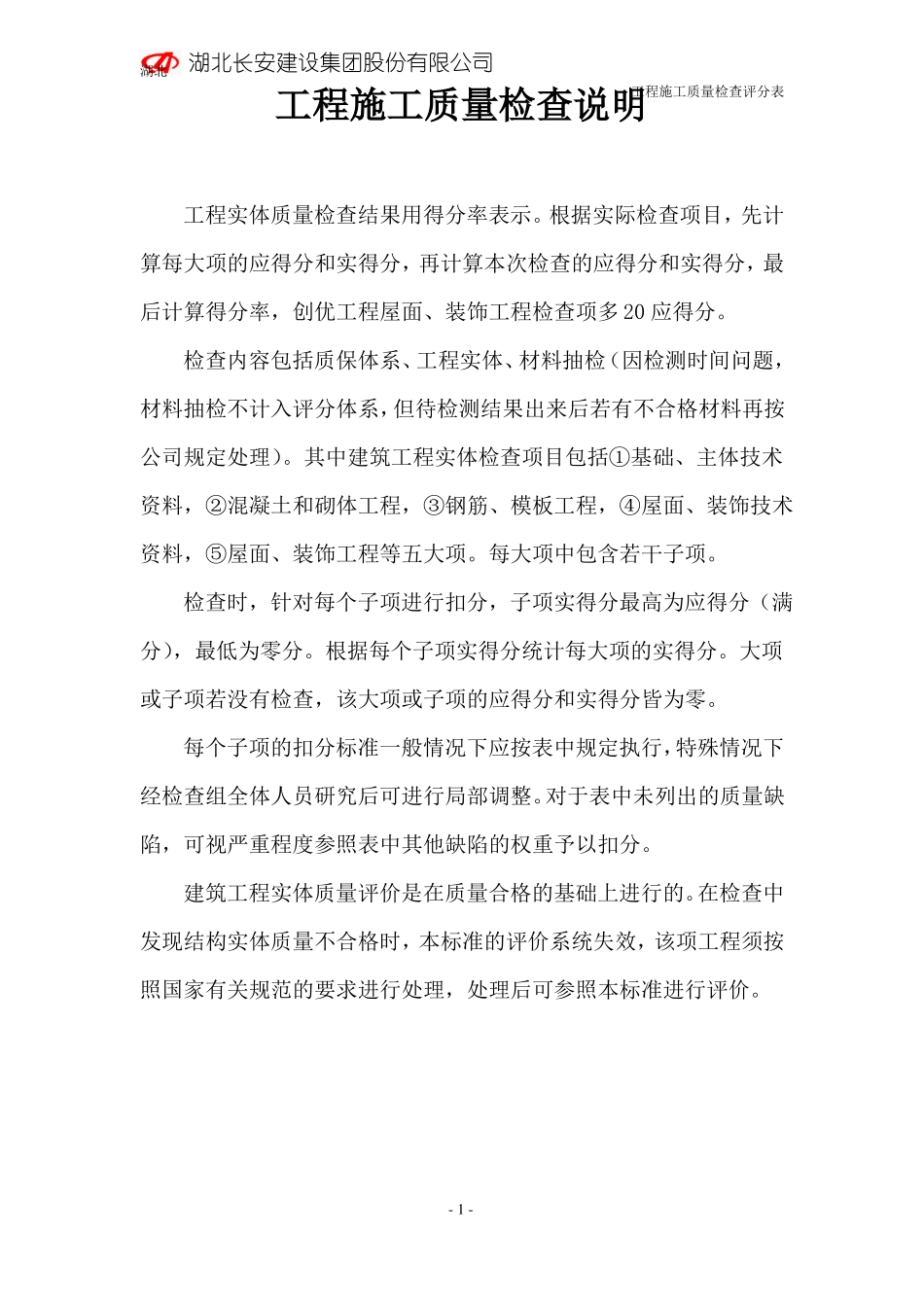 湖北 湖北长安建设集团股份有限公司

工程施工质量检查评分表

工程施工质量检查说明

工程实体质量检查结果用得分率表示。根据实际检查项目，先计算每大项的应得分和实得分，再计算本次检查的应得分和实得分，最后计算得分率，创优工程屋面、装饰工程检查项多20应得分。

检查内容包括质保体系、工程实体、材料抽检（因检测时间问题，材料抽检不计入评分体系，但待检测结果出来后若有不合格材料再按公司规定处理）。其中建筑工程实体检查项目包括①基础、主体技术资料，②混凝土和砌体工程，③钢筋、模板工程，④屋面、装饰技术资料，⑤屋面、装饰工程等五大项。每大项中包含若干子项。

检查时，针对每个子项进行扣分，子项实得分最高为应得分（满分），最低为零分。根据每个子项实得分统计每大项的实得分。大项或子项若没有检查，该大项或子项的应得分和实得分皆为零。

每个子项的扣分标准一般情况下应按表中规定执行，特殊情况下经检查组全体人员研究后可进行局部调整。对于表中未列出的质量缺陷，可视严重程度参照表中其他缺陷的权重予以扣分。

建筑工程实体质量评价是在质量合格的基础上进行的。在检查中发现结构实体质量不合格时，本标准的评价系统失效，该项工程须按照国家有关规范的要求进行处理，处理后可参照本标准进行评价。

- 1 -